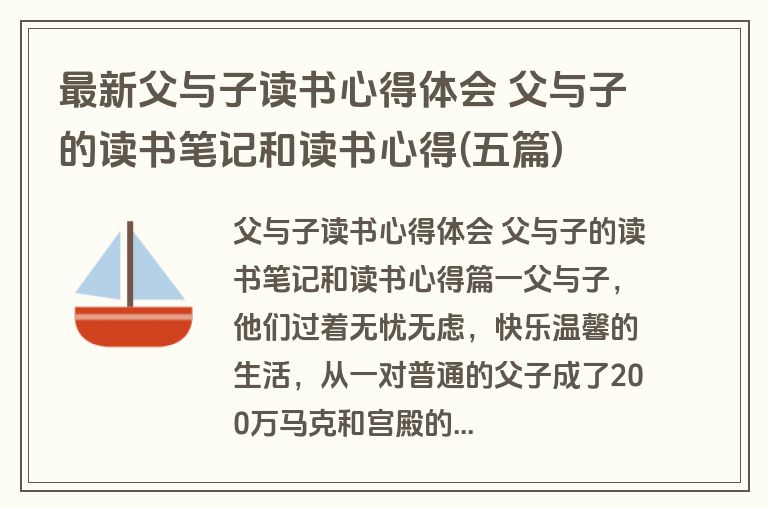 最新父与子读书心得体会 父与子的读书笔记和读书心得(五篇)

父与子读书心得体会 父与子的读书笔记和读书心得篇一父与子，他们过着无忧无虑，快乐温馨的生活，从一对普通的父子成了200万马克和宫殿的...